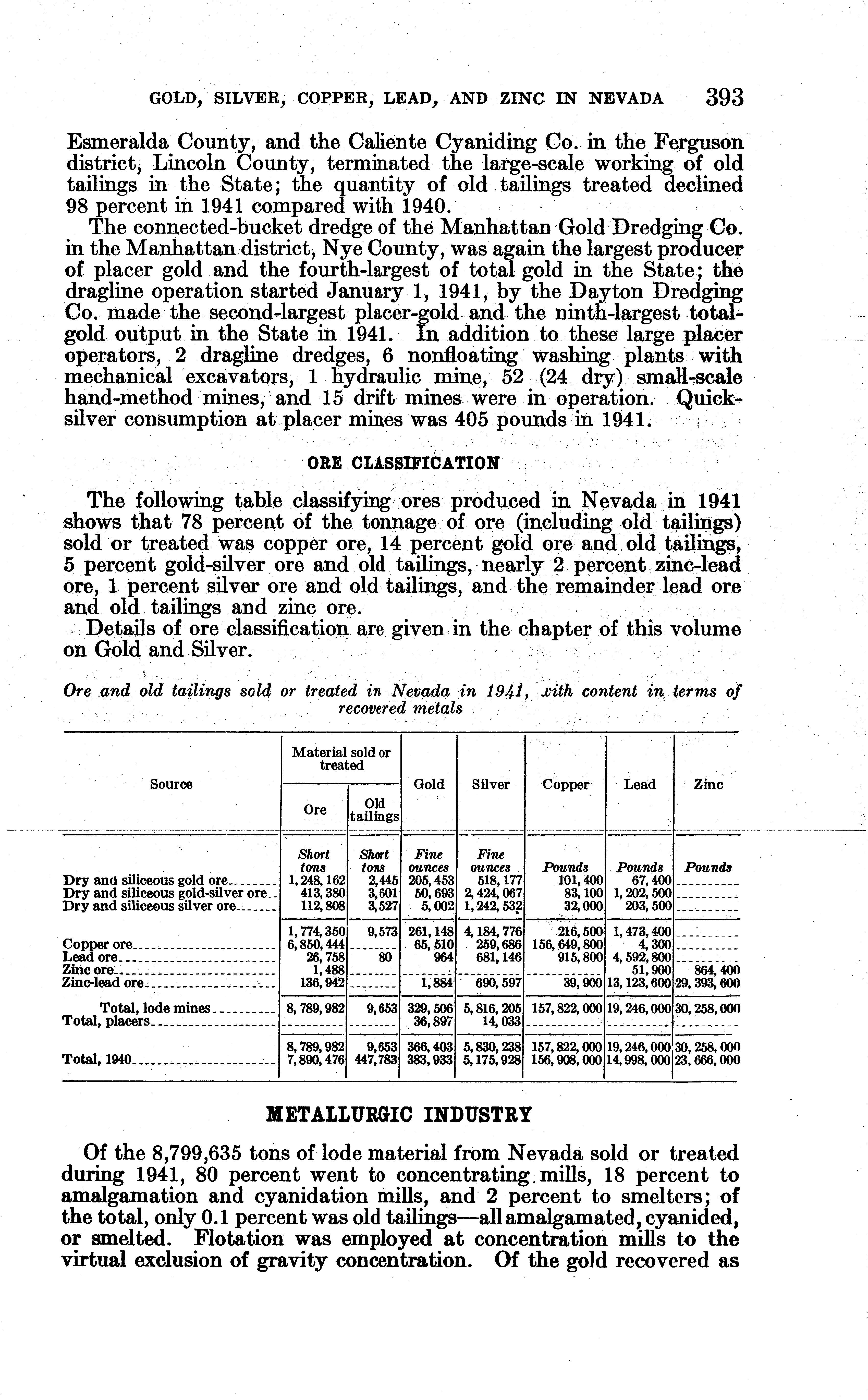 GOLD, SILVER, COPPER, LEAD, AND ZINC IN NEVADA 393

Esmeralda County, and the Caliente Cyaniding Co. in the Ferguson district, Lincoln County, terminated the large-scale working of old tailings in the State; the quantity of old tailings treated declined 98 percent in 1941 compared with 1940.

The connected-bucket dredge of the Manhattan Gold Dredging Co. in the Manhattan district, Nye County, was again the largest producer of placer gold and the fourth-largest of total gold in the State; the dragline operation started January 1, 1941, by the Dayton Dredging Co. made the second-largest placer-gold and the ninth-largest total-gold output in the State in 1941. In addition to these large placer operators, 2 dragline dredges, 6 nonfloating washing plants with mechanical excavators, 1 hydraulic mine, 52 (24 dry) small-scale hand-method mines, and 15 drift mines were in operation. Quicksilver consumption at placer mines was 405 pounds in 1941.

ORE CLASSIFICATION

The following table classifying ores produced in Nevada in 1941 shows that 78 percent of the tonnage of ore (including old tailings) sold or treated was copper ore, 14 percent gold ore and old tailings, 5 percent gold-silver ore and old tailings, nearly 2 percent zinc-lead ore, 1 percent silver ore and old tailings, and the remainder lead ore and old tailings and zinc ore.

Details of ore classification are given in the chapter of this volume on Gold and Silver.

Ore and old tailings sold or treated in Nevada in 1941, with content in terms of recovered metals

| Source | Material sold or treated: Ore | Material sold or treated: Old tailings | Gold | Silver | Copper | Lead | Zinc |
|---|---|---|---|---|---|---|---|
| | Short tons | Short tons | Fine ounces | Fine ounces | Pounds | Pounds | Pounds |
| Dry and siliceous gold ore | 1,248,162 | 2,445 | 205,453 | 518,177 | 101,400 | 67,400 | |
| Dry and siliceous gold-silver ore | 413,380 | 3,601 | 50,693 | 2,424,067 | 83,100 | 1,202,500 | |
| Dry and siliceous silver ore | 112,808 | 3,527 | 5,002 | 1,242,532 | 32,000 | 203,500 | |
| | 1,774,350 | 9,573 | 261,148 | 4,184,776 | 216,500 | 1,473,400 | |
| Copper ore | 6,850,444 | | 65,510 | 259,686 | 156,649,800 | 4,300 | |
| Lead ore | 26,758 | 80 | 964 | 681,146 | 915,800 | 4,592,800 | |
| Zinc ore | 1,488 | | | | | 51,900 | 864,400 |
| Zinc-lead ore | 136,942 | | 1,884 | 690,597 | 39,900 | 13,123,600 | 29,393,600 |
| Total, lode mines | 8,789,982 | 9,653 | 329,506 | 5,816,205 | 157,822,000 | 19,246,000 | 30,258,000 |
| Total, placers | | | 36,897 | 14,033 | | | |
| | 8,789,982 | 9,653 | 366,403 | 5,830,238 | 157,822,000 | 19,246,000 | 30,258,000 |
| Total, 1940 | 7,890,476 | 447,783 | 383,933 | 5,175,928 | 156,908,000 | 14,998,000 | 23,666,000 |

METALLURGIC INDUSTRY

Of the 8,799,635 tons of lode material from Nevada sold or treated during 1941, 80 percent went to concentrating mills, 18 percent to amalgamation and cyanidation mills, and 2 percent to smelters; of the total, only 0.1 percent was old tailings—all amalgamated, cyanided, or smelted. Flotation was employed at concentration mills to the virtual exclusion of gravity concentration. Of the gold recovered as